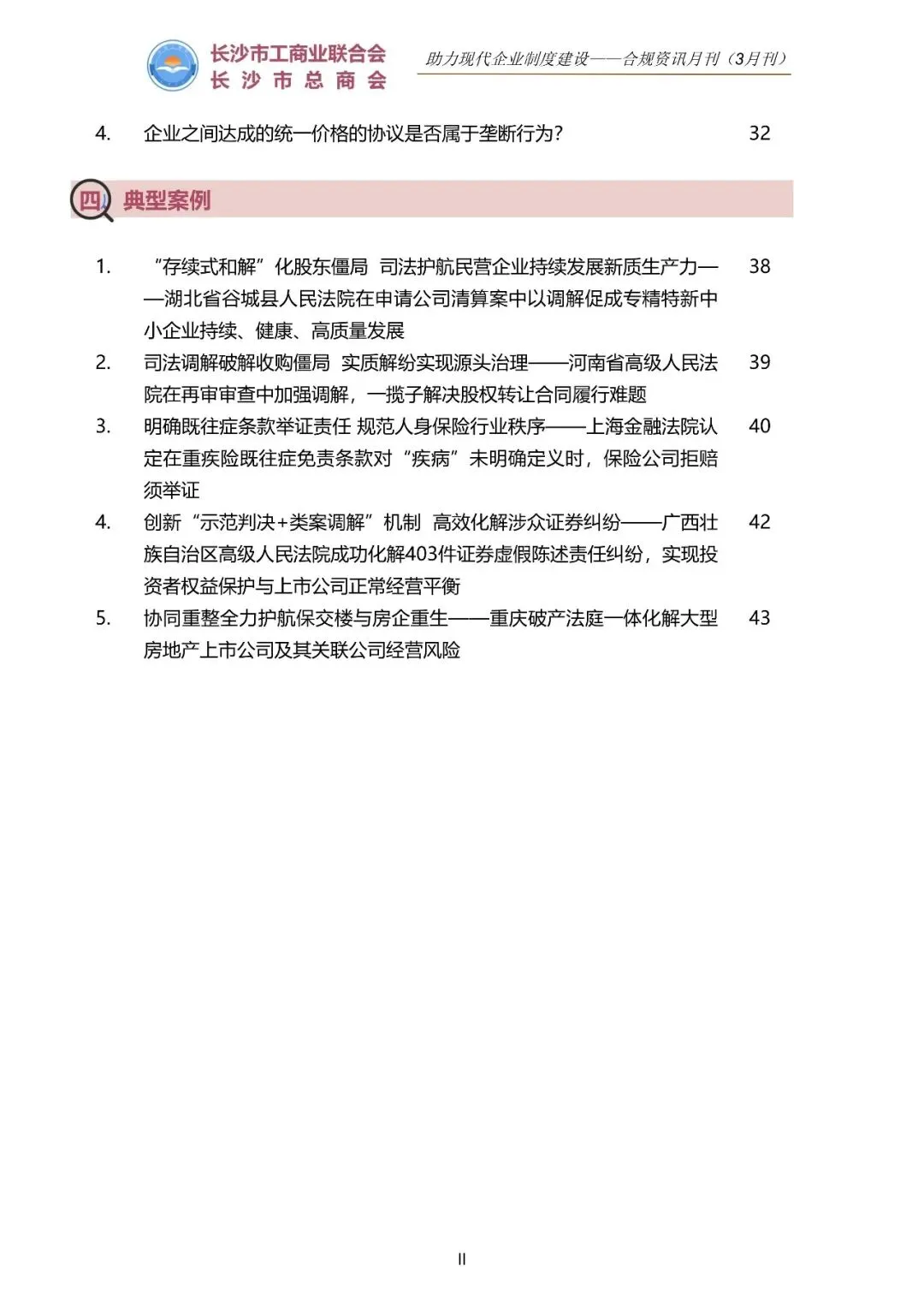 长沙市工商业联合会
长沙市总商会

助力现代企业制度建设——合规资讯月刊（3月刊）

4. 企业之间达成的统一价格的协议是否属于垄断行为？ 32

四 典型案例

1. “存续式和解”化股东僵局 司法护航民营企业持续发展新质生产力——湖北省谷城县人民法院在申请公司清算案中以调解促成专精特新中小企业持续、健康、高质量发展 38

2. 司法调解破解收购僵局 实质解纷实现源头治理——河南省高级人民法院在再审审查中加强调解，一揽子解决股权转让合同履行难题 39

3. 明确既往症条款举证责任 规范人身保险行业秩序——上海金融法院认定在重疾险既往症免责条款对“疾病”未明确定义时，保险公司拒赔须举证 40

4. 创新“示范判决+类案调解”机制 高效化解涉众证券纠纷——广西壮族自治区高级人民法院成功化解403件证券虚假陈述责任纠纷，实现投资者权益保护与上市公司正常经营平衡 42

5. 协同重整全力护航保交楼与房企重生——重庆破产法庭一体化解大型房地产上市公司及其关联公司经营风险 43

II